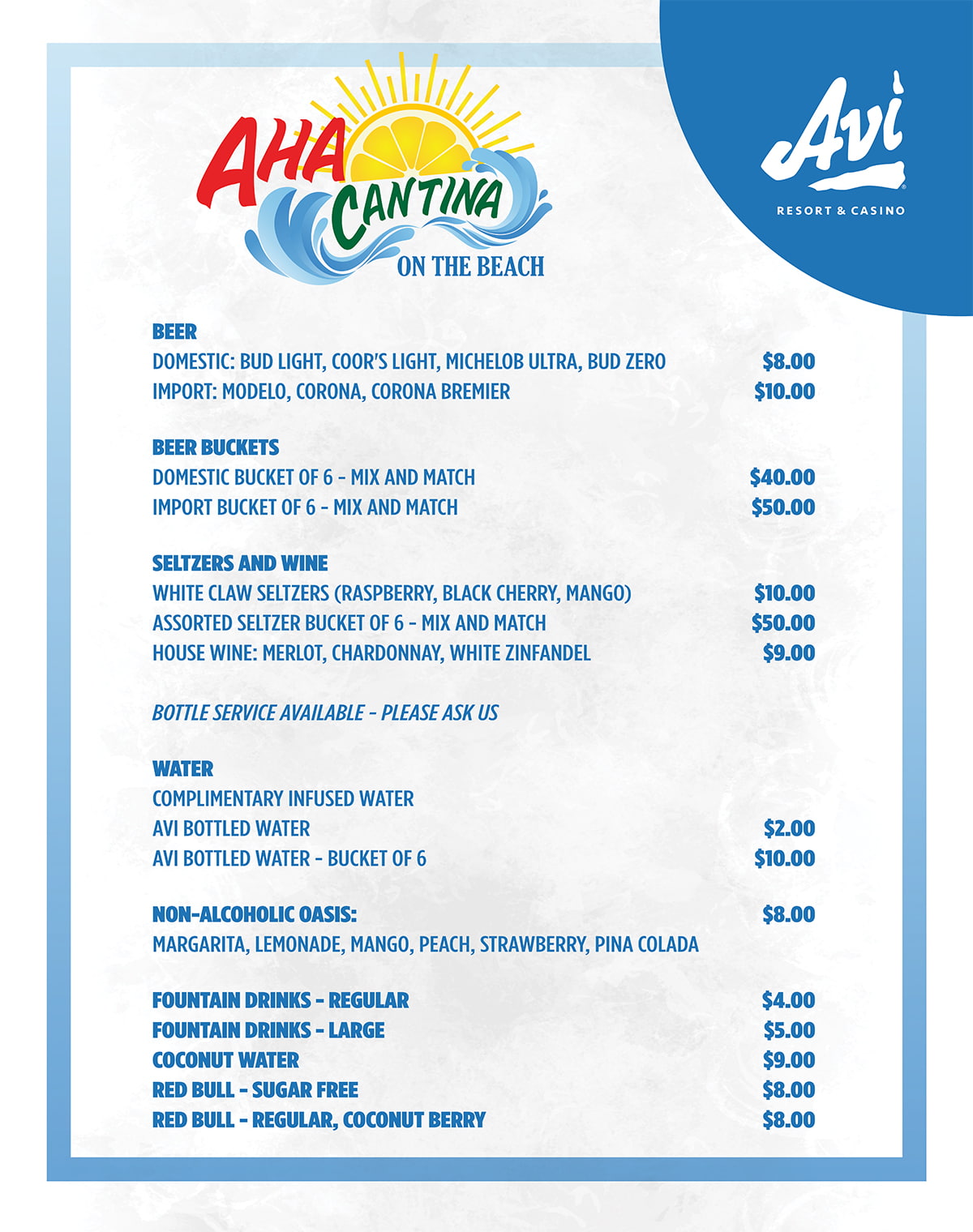 AHA CANTINA
ON THE BEACH

Avi
RESORT & CASINO

BEER
DOMESTIC: BUD LIGHT, COOR'S LIGHT, MICHELOB ULTRA, BUD ZERO $8.00
IMPORT: MODELO, CORONA, CORONA BREMIER $10.00

BEER BUCKETS
DOMESTIC BUCKET OF 6 - MIX AND MATCH $40.00
IMPORT BUCKET OF 6 - MIX AND MATCH $50.00

SELTZERS AND WINE
WHITE CLAW SELTZERS (RASPBERRY, BLACK CHERRY, MANGO) $10.00
ASSORTED SELTZER BUCKET OF 6 - MIX AND MATCH $50.00
HOUSE WINE: MERLOT, CHARDONNAY, WHITE ZINFANDEL $9.00

BOTTLE SERVICE AVAILABLE - PLEASE ASK US

WATER
COMPLIMENTARY INFUSED WATER
AVI BOTTLED WATER $2.00
AVI BOTTLED WATER - BUCKET OF 6 $10.00

NON-ALCOHOLIC OASIS: $8.00
MARGARITA, LEMONADE, MANGO, PEACH, STRAWBERRY, PINA COLADA

FOUNTAIN DRINKS - REGULAR $4.00
FOUNTAIN DRINKS - LARGE $5.00
COCONUT WATER $9.00
RED BULL - SUGAR FREE $8.00
RED BULL - REGULAR, COCONUT BERRY $8.00